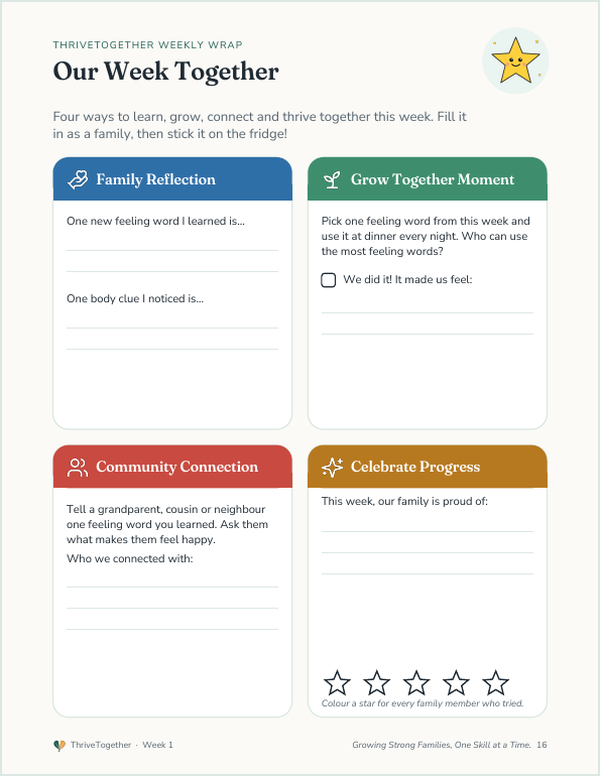 THRIVETOGETHER WEEKLY WRAP

Our Week Together

Four ways to learn, grow, connect and thrive together this week. Fill it in as a family, then stick it on the fridge!

Family Reflection

One new feeling word I learned is...

One body clue I noticed is...

Grow Together Moment

Pick one feeling word from this week and use it at dinner every night. Who can use the most feeling words?

We did it! It made us feel:

Community Connection

Tell a grandparent, cousin or neighbour one feeling word you learned. Ask them what makes them feel happy.

Who we connected with:

Celebrate Progress

This week, our family is proud of:

Colour a star for every family member who tried.

ThriveTogether · Week 1

Growing Strong Families, One Skill at a Time. 16